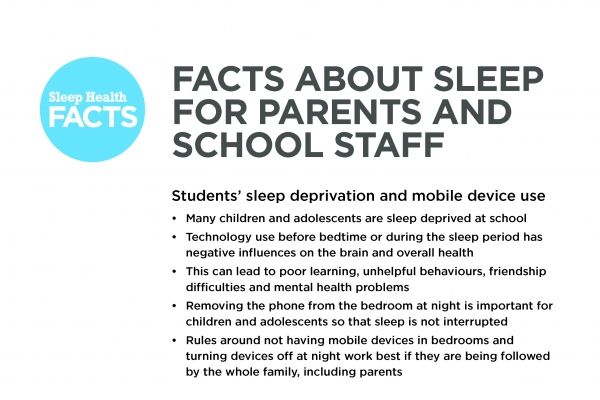 Sleep Health
FACTS

FACTS ABOUT SLEEP FOR PARENTS AND SCHOOL STAFF

Students' sleep deprivation and mobile device use

• Many children and adolescents are sleep deprived at school
• Technology use before bedtime or during the sleep period has negative influences on the brain and overall health
• This can lead to poor learning, unhelpful behaviours, friendship difficulties and mental health problems
• Removing the phone from the bedroom at night is important for children and adolescents so that sleep is not interrupted
• Rules around not having mobile devices in bedrooms and turning devices off at night work best if they are being followed by the whole family, including parents